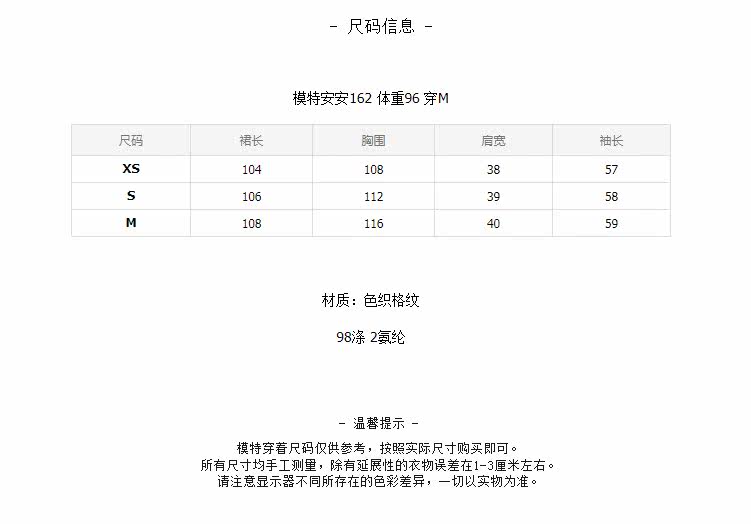 - 尺码信息 -

模特安安162 体重96 穿M

| 尺码 | 裙长 | 胸围 | 肩宽 | 袖长 |
|---|---|---|---|---|
| XS | 104 | 108 | 38 | 57 |
| S | 106 | 112 | 39 | 58 |
| M | 108 | 116 | 40 | 59 |

材质：色织格纹

98涤 2氨纶

- 温馨提示 -

模特穿着尺码仅供参考，按照实际尺寸购买即可。
所有尺寸均手工测量，除有延展性的衣物误差在1-3厘米左右。
请注意显示器不同所存在的色彩差异，一切以实物为准。